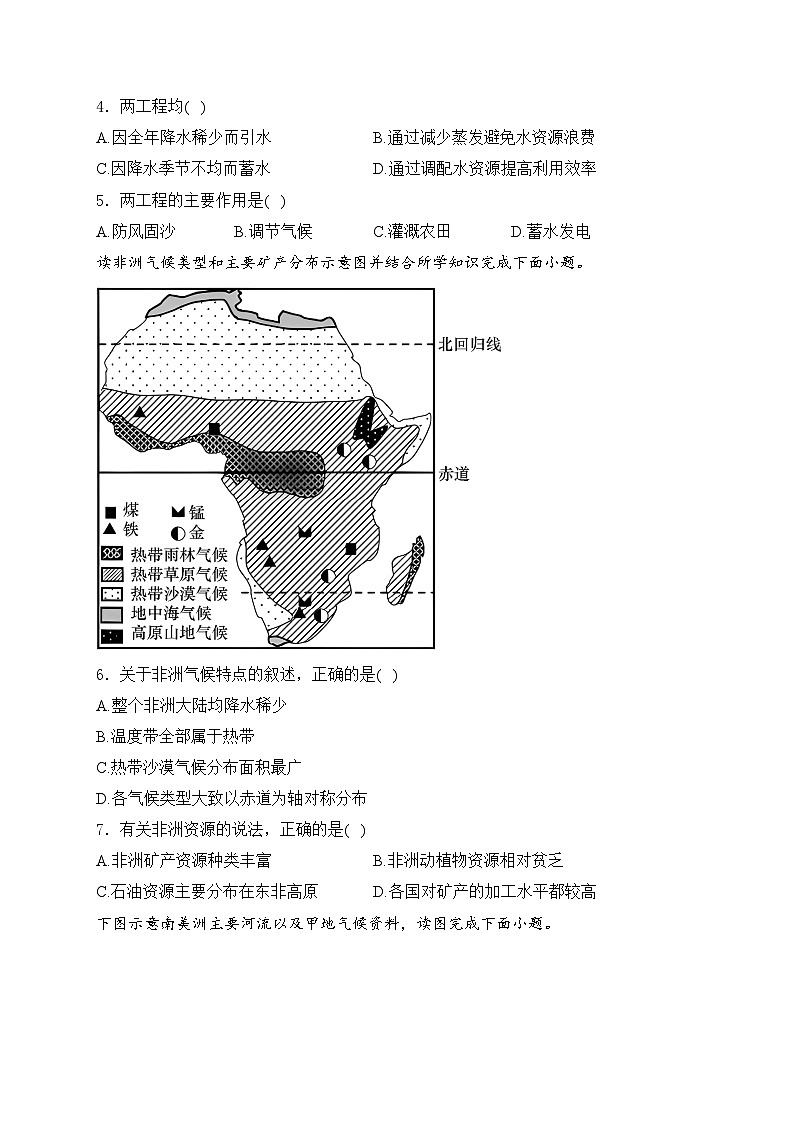 4. 两工程均( )

A.因全年降水稀少而引水

B.通过减少蒸发避免水资源浪费

C.因降水季节不均而蓄水

D.通过调配水资源提高利用效率

5. 两工程的主要作用是( )

A.防风固沙

B.调节气候

C.灌溉农田

D.蓄水发电

读非洲气候类型和主要矿产分布示意图并结合所学知识完成下面小题。

北回归线

赤道

煤

锰

铁

金

热带雨林气候

热带草原气候

热带沙漠气候

地中海气候

高原山地气候

6. 关于非洲气候特点的叙述，正确的是( )

A.整个非洲大陆均降水稀少

B.温度带全部属于热带

C.热带沙漠气候分布面积最广

D.各气候类型大致以赤道为轴对称分布

7. 有关非洲资源的说法，正确的是( )

A.非洲矿产资源种类丰富

B.非洲动植物资源相对贫乏

C.石油资源主要分布在东非高原

D.各国对矿产的加工水平都较高

下图示意南美洲主要河流以及甲地气候资料，读图完成下面小题。